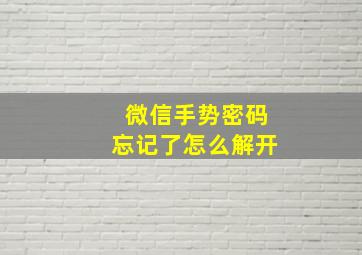 微信手势密码
忘记了怎么解开